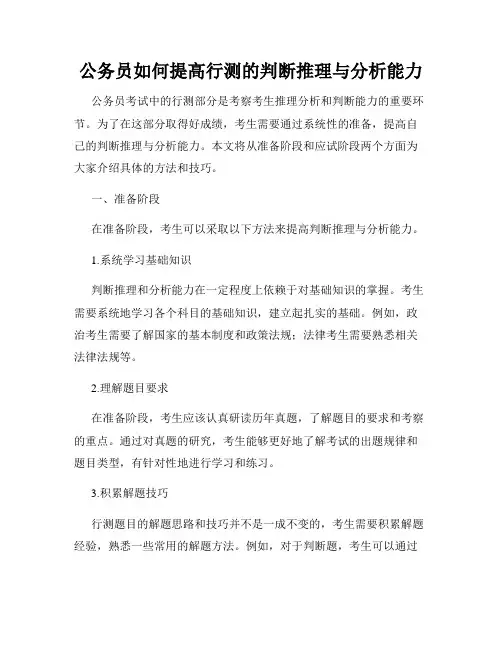 公务员如何提高行测的判断推理与分析能力

公务员考试中的行测部分是考察考生推理分析和判断能力的重要环节。为了在这部分取得好成绩，考生需要通过系统性的准备，提高自己的判断推理与分析能力。本文将从准备阶段和应试阶段两个方面为大家介绍具体的方法和技巧。

一、准备阶段

在准备阶段，考生可以采取以下方法来提高判断推理与分析能力。

1.系统学习基础知识

判断推理和分析能力在一定程度上依赖于对基础知识的掌握。考生需要系统地学习各个科目的基础知识，建立起扎实的基础。例如，政治考生需要了解国家的基本制度和政策法规；法律考生需要熟悉相关法律法规等。

2.理解题目要求

在准备阶段，考生应该认真研读历年真题，了解题目的要求和考察的重点。通过对真题的研究，考生能够更好地了解考试的出题规律和题目类型，有针对性地进行学习和练习。

3.积累解题技巧

行测题目的解题思路和技巧并不是一成不变的，考生需要积累解题经验，熟悉一些常用的解题方法。例如，对于判断题，考生可以通过